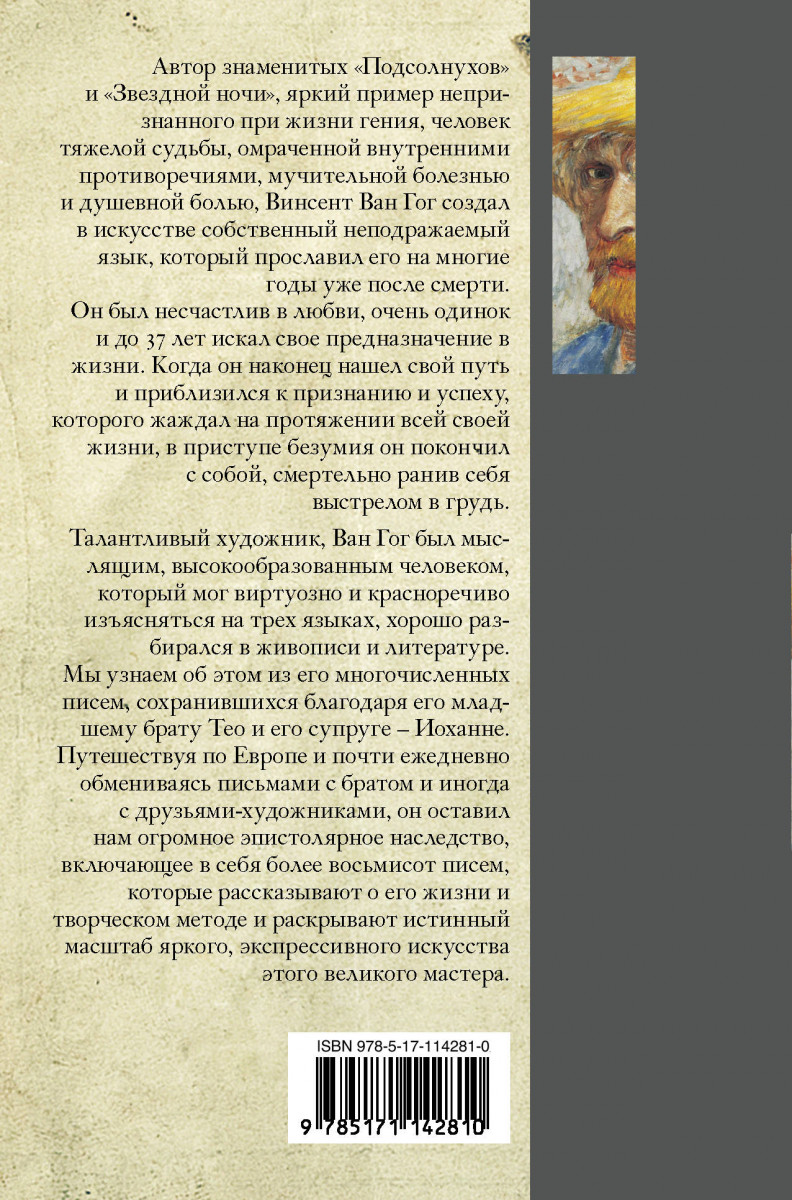 Автор знаменитых «Подсолнухов» и «Звездной ночи», яркий пример непризнанного при жизни гения, человек тяжелой судьбы, омраченной внутренними противоречиями, мучительной болезнью и душевной болью, Винсент Ван Гог создал в искусстве собственный неподражаемый язык, который прославил его на многие годы уже после смерти. Он был несчастлив в любви, очень одинок и до 37 лет искал свое предназначение в жизни. Когда он наконец нашел свой путь и приблизился к признанию и успеху, которого жаждал на протяжении всей своей жизни, в приступе безумия он покончил с собой, смертельно ранив себя выстрелом в грудь.

Талантливый художник, Ван Гог был мыслящим, высокообразованным человеком, который мог виртуозно и красноречиво изъясняться на трех языках, хорошо разбирался в живописи и литературе. Мы узнаем об этом из его многочисленных писем, сохранившихся благодаря его младшему брату Тео и его супруге – Иоханне. Путешествуя по Европе и почти ежедневно обмениваясь письмами с братом и иногда с друзьями-художниками, он оставил нам огромное эпистолярное наследство, включающее в себя более восьмисот писем, которые рассказывают о его жизни и творческом методе и раскрывают истинный масштаб яркого, экспрессивного искусства этого великого мастера.

ISBN 978-5-17-114281-0

9 785171 142810